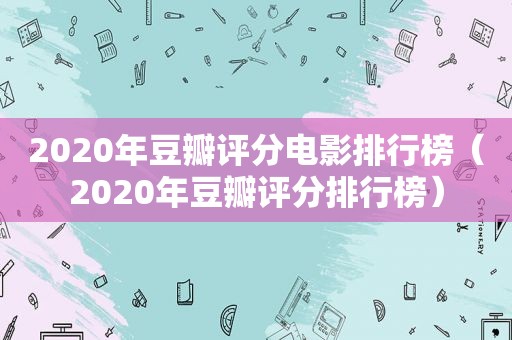 2020年豆瓣评分电影排行榜（2020年豆瓣评分排行榜）

STATIONERY